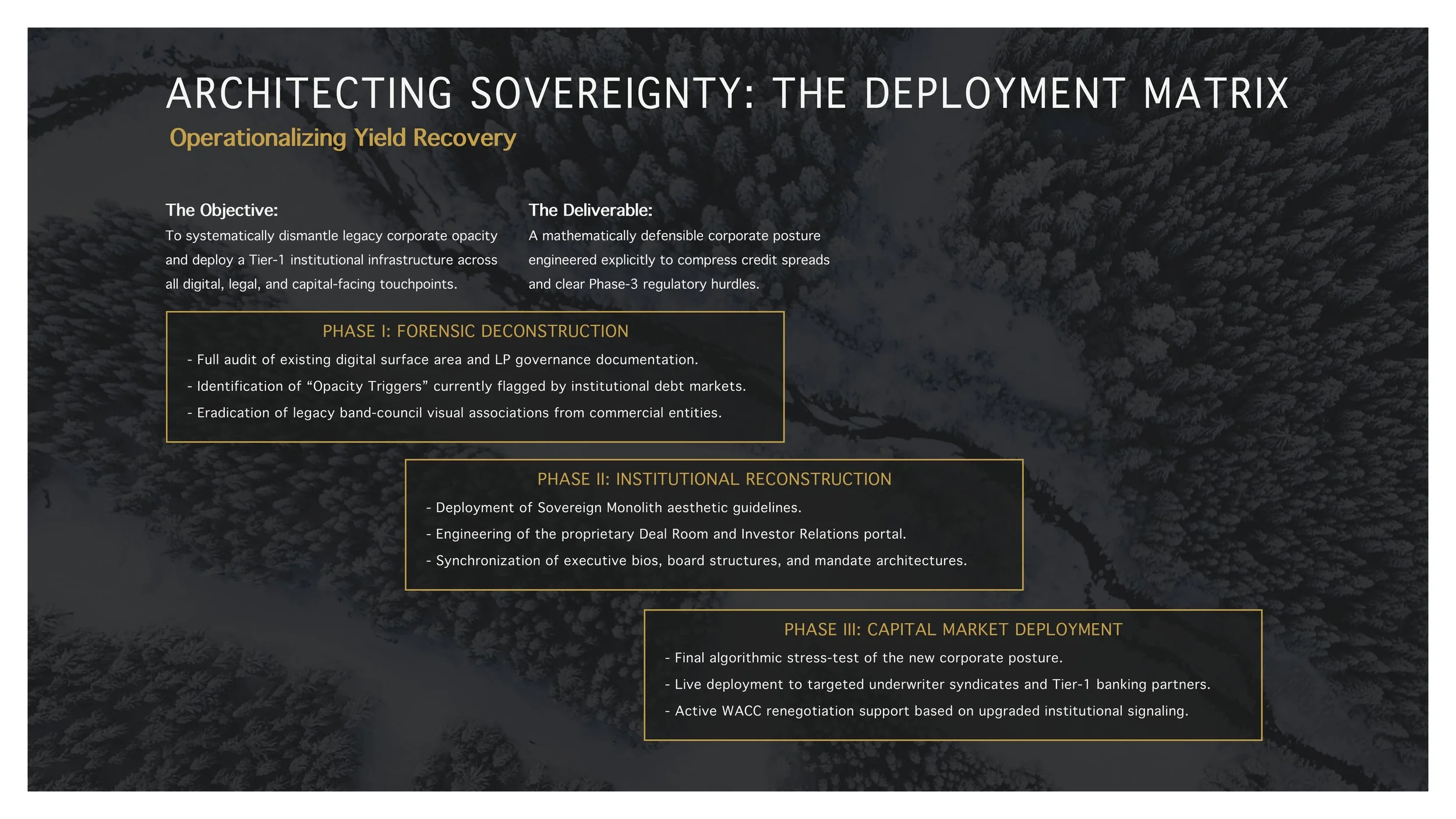 ARCHITECTING SOVEREIGNTY: THE DEPLOYMENT MATRIX
Operationalizing Yield Recovery

The Objective:
To systematically dismantle legacy corporate opacity and deploy a Tier-1 institutional infrastructure across all digital, legal, and capital-facing touchpoints.

The Deliverable:
A mathematically defensible corporate posture engineered explicitly to compress credit spreads and clear Phase-3 regulatory hurdles.

PHASE I: FORENSIC DECONSTRUCTION
- Full audit of existing digital surface area and LP governance documentation.
- Identification of “Opacity Triggers” currently flagged by institutional debt markets.
- Eradication of legacy band-council visual associations from commercial entities.

PHASE II: INSTITUTIONAL RECONSTRUCTION
- Deployment of Sovereign Monolith aesthetic guidelines.
- Engineering of the proprietary Deal Room and Investor Relations portal.
- Synchronization of executive bios, board structures, and mandate architectures.

PHASE III: CAPITAL MARKET DEPLOYMENT
- Final algorithmic stress-test of the new corporate posture.
- Live deployment to targeted underwriter syndicates and Tier-1 banking partners.
- Active WACC renegotiation support based on upgraded institutional signaling.